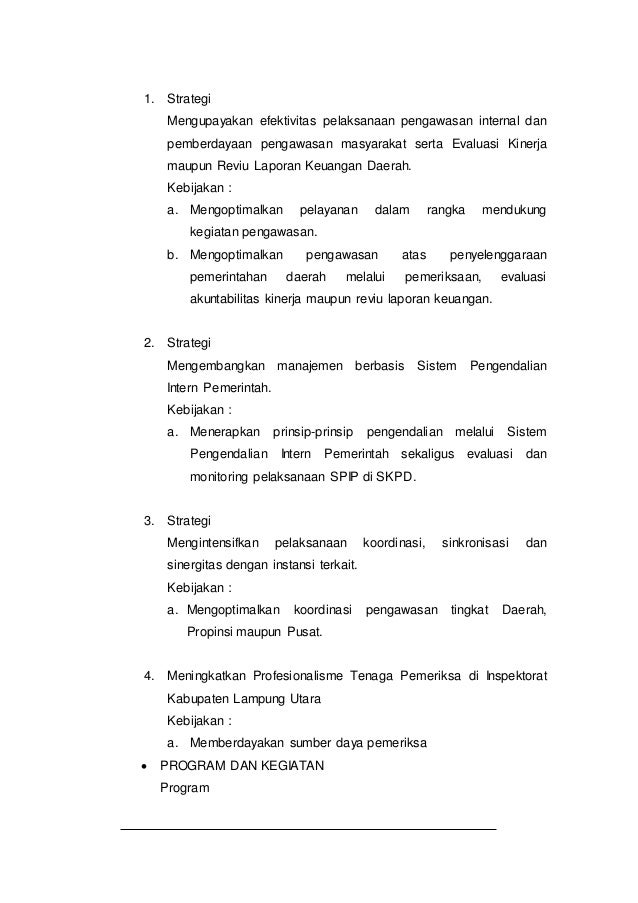 1. Strategi
Mengupayakan efektivitas pelaksanaan pengawasan internal dan pemberdayaan pengawasan masyarakat serta Evaluasi Kinerja maupun Reviu Laporan Keuangan Daerah.
Kebijakan :
a. Mengoptimalkan pelayanan dalam rangka mendukung kegiatan pengawasan.
b. Mengoptimalkan pengawasan atas penyelenggaraan pemerintahan daerah melalui pemeriksaan, evaluasi akuntabilitas kinerja maupun reviu laporan keuangan.

2. Strategi
Mengembangkan manajemen berbasis Sistem Pengendalian Intern Pemerintah.
Kebijakan :
a. Menerapkan prinsip-prinsip pengendalian melalui Sistem Pengendalian Intern Pemerintah sekaligus evaluasi dan monitoring pelaksanaan SPIP di SKPD.

3. Strategi
Mengintensifkan pelaksanaan koordinasi, sinkronisasi dan sinergitas dengan instansi terkait.
Kebijakan :
a. Mengoptimalkan koordinasi pengawasan tingkat Daerah, Propinsi maupun Pusat.

4. Meningkatkan Profesionalisme Tenaga Pemeriksa di Inspektorat Kabupaten Lampung Utara
Kebijakan :
a. Memberdayakan sumber daya pemeriksa
• PROGRAM DAN KEGIATAN
Program